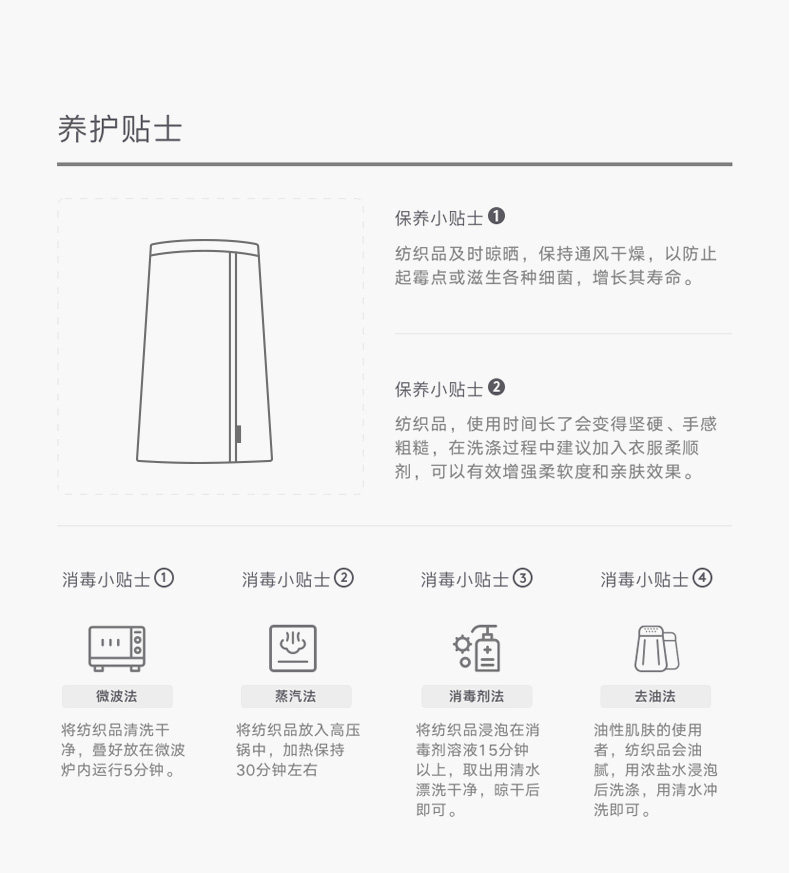 养护贴士

保养小贴士❶

纺织品及时晾晒，保持通风干燥，以防止起霉点或滋生各种细菌，增长其寿命。

保养小贴士❷

纺织品，使用时间长了会变得坚硬、手感粗糙，在洗涤过程中建议加入衣服柔顺剂，可以有效增强柔软度和亲肤效果。

消毒小贴士①

微波法

将纺织品清洗干净，叠好放在微波炉内运行5分钟。

消毒小贴士②

蒸汽法

将纺织品放入高压锅中，加热保持30分钟左右

消毒小贴士③

消毒剂法

将纺织品浸泡在消毒剂溶液15分钟以上，取出用清水漂洗干净，晾干后即可。

消毒小贴士④

去油法

油性肌肤的使用者，纺织品会油腻，用浓盐水浸泡后洗涤，用清水冲洗即可。